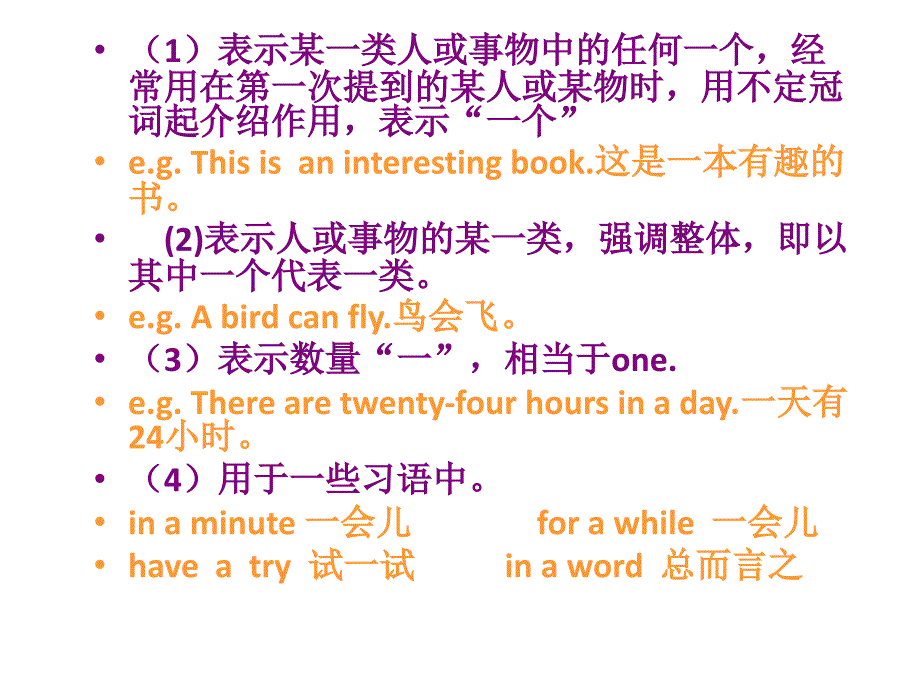 • （1）表示某一类人或事物中的任何一个，经常用在第一次提到的某人或某物时，用不定冠词起介绍作用，表示“一个”

• e.g. This is an interesting book.这是一本有趣的书。

• (2)表示人或事物的某一类，强调整体，即以其中一个代表一类。

• e.g. A bird can fly.鸟会飞。

• （3）表示数量“一”，相当于one.

• e.g. There are twenty-four hours in a day.一天有24小时。

• （4）用于一些习语中。

• in a minute 一会儿 for a while 一会儿

• have a try 试一试 in a word 总而言之